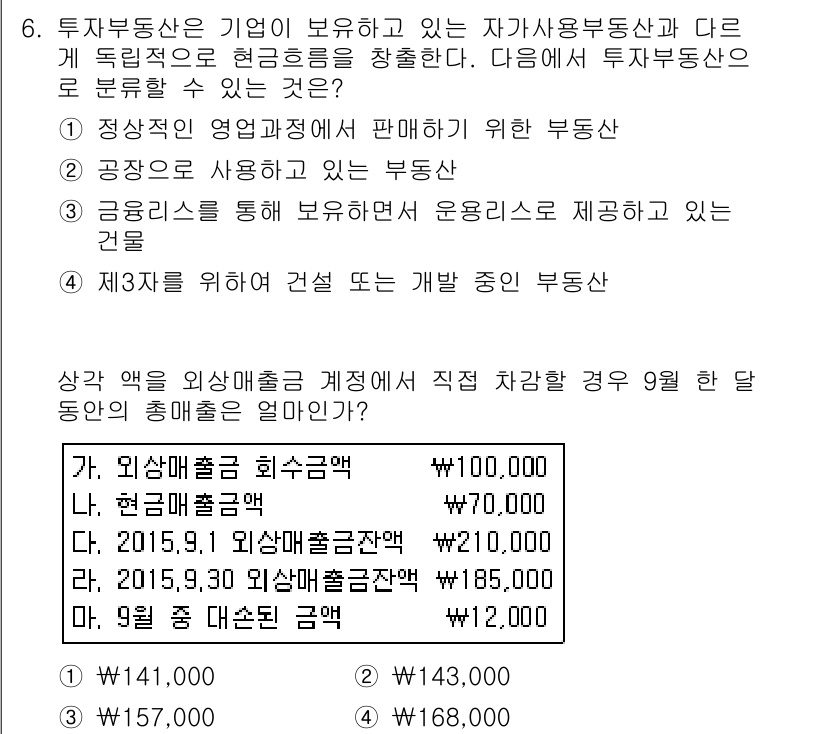 6. 투자부동산은 기업이 보유하고 있는 자가사용부동산과 다르게 독립적으로 현금흐름을 창출한다. 다음에서 투자부동산으로 분류할 수 있는 것은?

① 정상적인 영업과정에서 판매하기 위한 부동산

② 공장으로 사용하고 있는 부동산

③ 금융리스를 통해 보유하면서 운용리스로 제공하고 있는 건물

④ 제3자를 위하여 건설 또는 개발 중인 부동산

상각 액을 외상매출금 계정에서 직접 차감할 경우 9월 한 달 동안의 총매출은 얼마인가?

| | |
|---|---|
| 가. 외상매출금 회수금액 | ₩100,000 |
| 나. 현금매출금액 | ₩70,000 |
| 다. 2015.9.1 외상매출금잔액 | ₩210,000 |
| 라. 2015.9.30 외상매출금잔액 | ₩185,000 |
| 마. 9월 중 대손된 금액 | ₩12,000 |

① ₩141,000
② ₩143,000
③ ₩157,000
④ ₩168,000